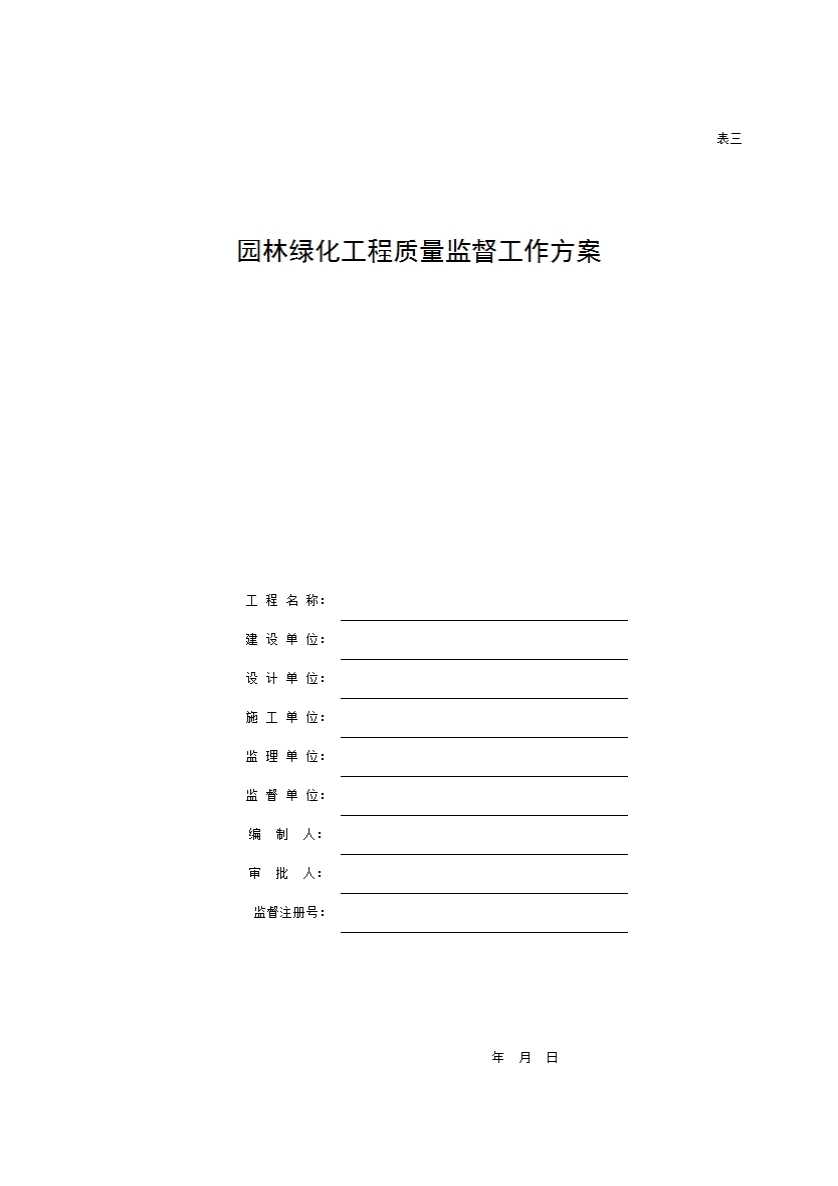 表三

园林绿化工程质量监督工作方案

工 程 名 称：

建 设 单 位：

设 计 单 位：

施 工 单 位：

监 理 单 位：

监 督 单 位：

编 制 人：

审 批 人：

监督注册号：

年 月 日